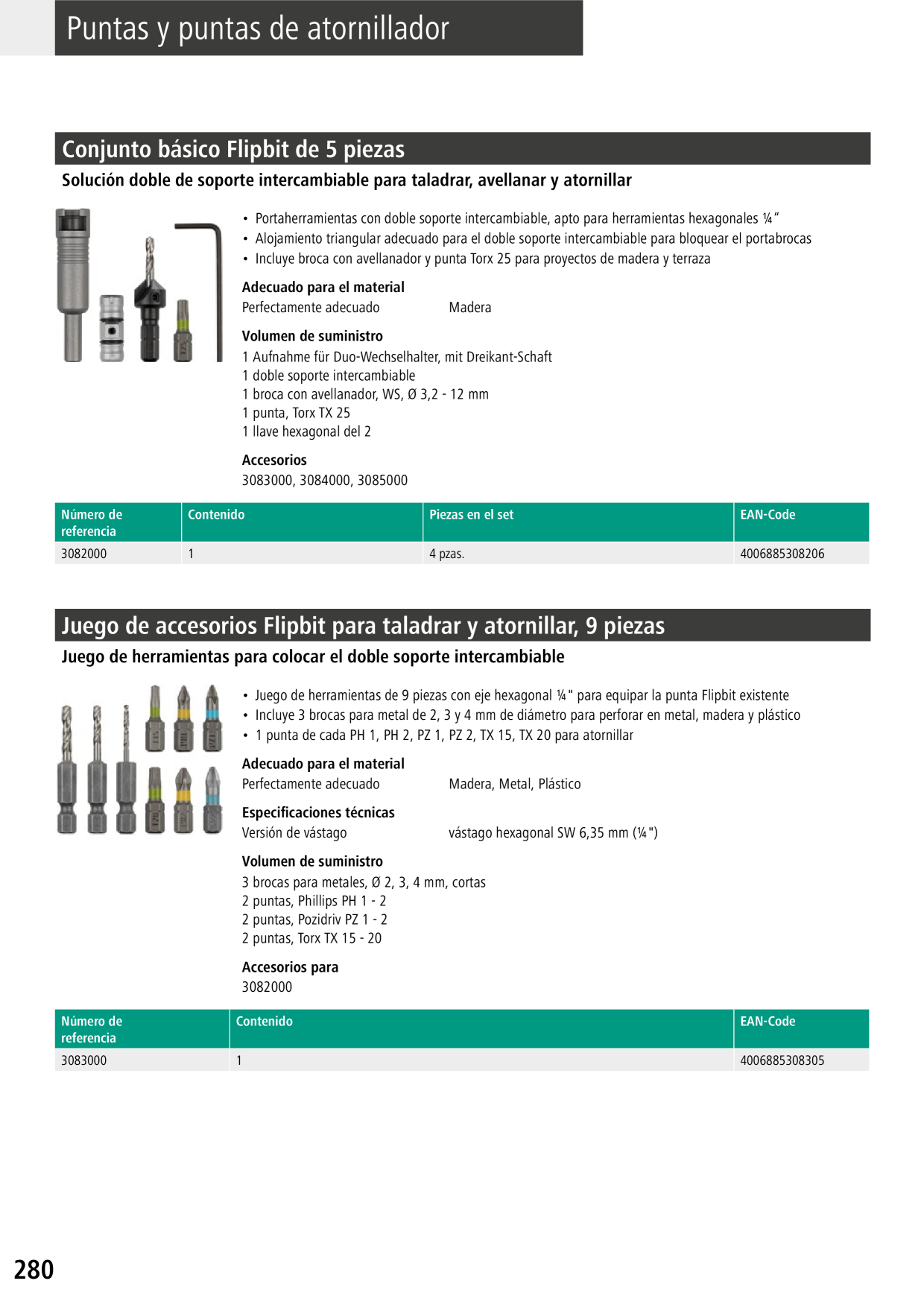 Puntas y puntas de atornillador

Conjunto básico Flipbit de 5 piezas

Solución doble de soporte intercambiable para taladrar, avellanar y atornillar

• Portaherramientas con doble soporte intercambiable, apto para herramientas hexagonales ¼"
• Alojamiento triangular adecuado para el doble soporte intercambiable para bloquear el portabrocas
• Incluye broca con avellanador y punta Torx 25 para proyectos de madera y terraza

Adecuado para el material
Perfectamente adecuado Madera

Volumen de suministro
1 Aufnahme für Duo-Wechselhalter, mit Dreikant-Schaft
1 doble soporte intercambiable
1 broca con avellanador, WS, Ø 3,2 - 12 mm
1 punta, Torx TX 25
1 llave hexagonal del 2

Accesorios
3083000, 3084000, 3085000

| Número de referencia | Contenido | Piezas en el set | EAN-Code |
|---|---|---|---|
| 3082000 | 1 | 4 pzas. | 4006885308206 |

Juego de accesorios Flipbit para taladrar y atornillar, 9 piezas

Juego de herramientas para colocar el doble soporte intercambiable

• Juego de herramientas de 9 piezas con eje hexagonal ¼" para equipar la punta Flipbit existente
• Incluye 3 brocas para metal de 2, 3 y 4 mm de diámetro para perforar en metal, madera y plástico
• 1 punta de cada PH 1, PH 2, PZ 1, PZ 2, TX 15, TX 20 para atornillar

Adecuado para el material
Perfectamente adecuado Madera, Metal, Plástico

Especificaciones técnicas
Versión de vástago vástago hexagonal SW 6,35 mm (¼")

Volumen de suministro
3 brocas para metales, Ø 2, 3, 4 mm, cortas
2 puntas, Phillips PH 1 - 2
2 puntas, Pozidriv PZ 1 - 2
2 puntas, Torx TX 15 - 20

Accesorios para
3082000

| Número de referencia | Contenido | EAN-Code |
|---|---|---|
| 3083000 | 1 | 4006885308305 |

280